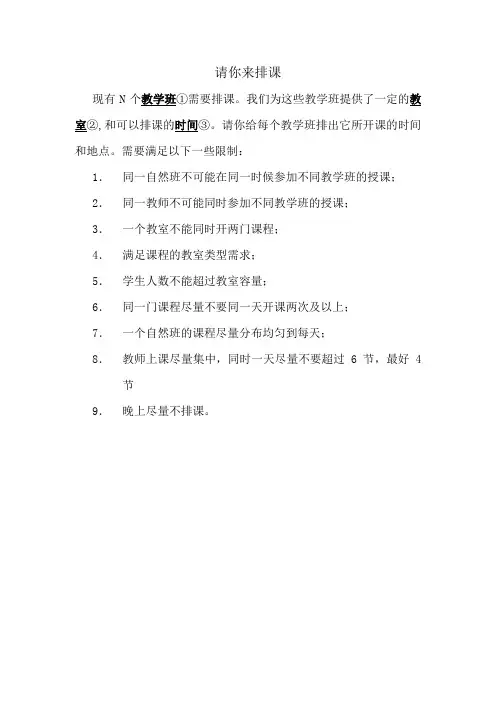 请你来排课

现有 N 个教学班①需要排课。我们为这些教学班提供了一定的教室②,和可以排课的时间③。请你给每个教学班排出它所开课的时间和地点。需要满足以下一些限制：

1. 同一自然班不可能在同一时候参加不同教学班的授课；
2. 同一教师不可能同时参加不同教学班的授课；
3. 一个教室不能同时开两门课程；
4. 满足课程的教室类型需求；
5. 学生人数不能超过教室容量；
6. 同一门课程尽量不要同一天开课两次及以上；
7. 一个自然班的课程尽量分布均匀到每天；
8. 教师上课尽量集中，同时一天尽量不要超过 6 节，最好 4 节
9. 晚上尽量不排课。